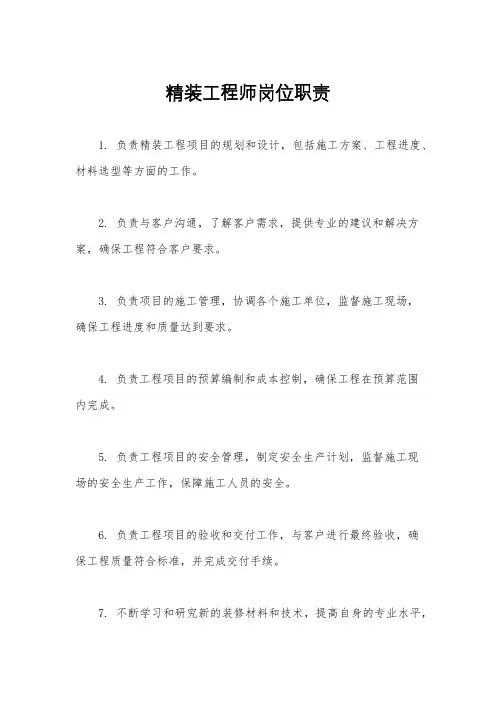 精装工程师岗位职责

1. 负责精装工程项目的规划和设计，包括施工方案、工程进度、材料选型等方面的工作。

2. 负责与客户沟通，了解客户需求，提供专业的建议和解决方案，确保工程符合客户要求。

3. 负责项目的施工管理，协调各个施工单位，监督施工现场，确保工程进度和质量达到要求。

4. 负责工程项目的预算编制和成本控制，确保工程在预算范围内完成。

5. 负责工程项目的安全管理，制定安全生产计划，监督施工现场的安全生产工作，保障施工人员的安全。

6. 负责工程项目的验收和交付工作，与客户进行最终验收，确保工程质量符合标准，并完成交付手续。

7. 不断学习和研究新的装修材料和技术，提高自身的专业水平，